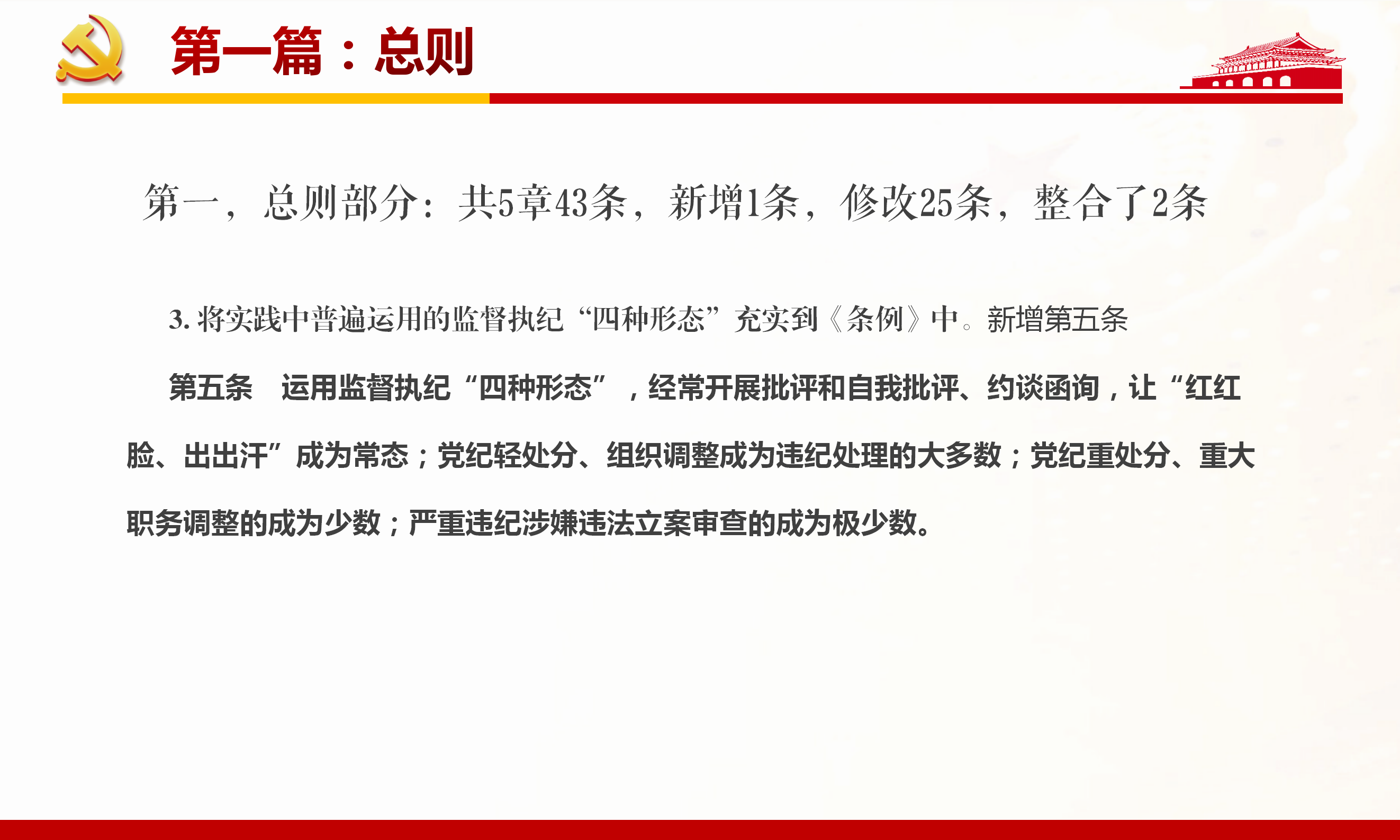 第一篇：总则

第一，总则部分：共5章43条，新增1条，修改25条，整合了2条

3. 将实践中普遍运用的监督执纪“四种形态”充实到《条例》中。新增第五条

第五条　运用监督执纪“四种形态”，经常开展批评和自我批评、约谈函询，让“红红脸、出出汗”成为常态；党纪轻处分、组织调整成为违纪处理的大多数；党纪重处分、重大职务调整的成为少数；严重违纪涉嫌违法立案审查的成为极少数。